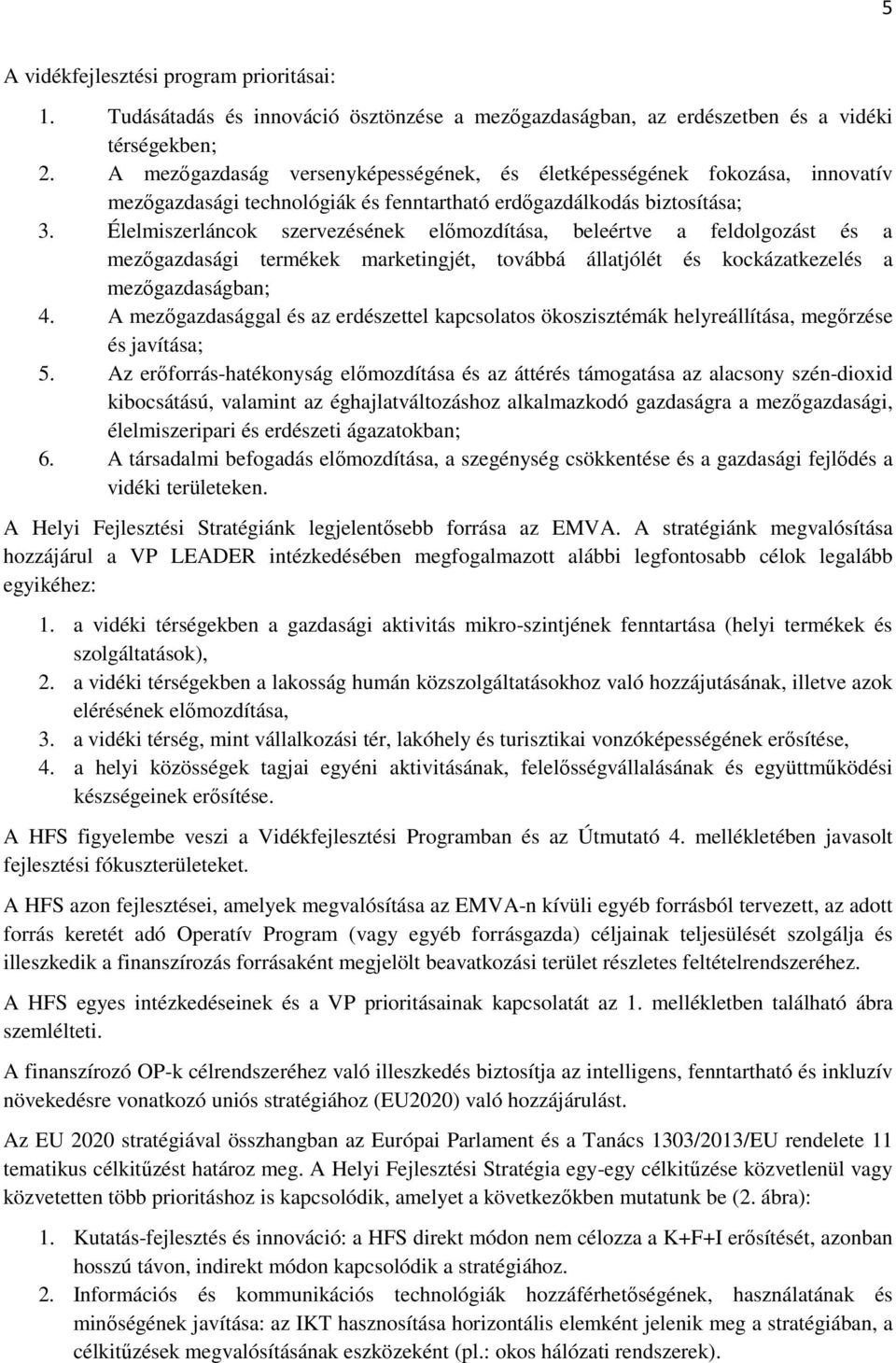 5

A vidékfejlesztési program prioritásai:

1. Tudásátadás és innováció ösztönzése a mezőgazdaságban, az erdészetben és a vidéki térségekben;
2. A mezőgazdaság versenyképességének, és életképességének fokozása, innovatív mezőgazdasági technológiák és fenntartható erdőgazdálkodás biztosítása;
3. Élelmiszerláncok szervezésének előmozdítása, beleértve a feldolgozást és a mezőgazdasági termékek marketingjét, továbbá állatjólét és kockázatkezelés a mezőgazdaságban;
4. A mezőgazdasággal és az erdészettel kapcsolatos ökoszisztémák helyreállítása, megőrzése és javítása;
5. Az erőforrás-hatékonyság előmozdítása és az áttérés támogatása az alacsony szén-dioxid kibocsátású, valamint az éghajlatváltozáshoz alkalmazkodó gazdaságra a mezőgazdasági, élelmiszeripari és erdészeti ágazatokban;
6. A társadalmi befogadás előmozdítása, a szegénység csökkentése és a gazdasági fejlődés a vidéki területeken.

A Helyi Fejlesztési Stratégiánk legjelentősebb forrása az EMVA. A stratégiánk megvalósítása hozzájárul a VP LEADER intézkedésében megfogalmazott alábbi legfontosabb célok legalább egyikéhez:

1. a vidéki térségekben a gazdasági aktivitás mikro-szintjének fenntartása (helyi termékek és szolgáltatások),
2. a vidéki térségekben a lakosság humán közszolgáltatásokhoz való hozzájutásának, illetve azok elérésének előmozdítása,
3. a vidéki térség, mint vállalkozási tér, lakóhely és turisztikai vonzóképességének erősítése,
4. a helyi közösségek tagjai egyéni aktivitásának, felelősségvállalásának és együttműködési készségeinek erősítése.

A HFS figyelembe veszi a Vidékfejlesztési Programban és az Útmutató 4. mellékletében javasolt fejlesztési fókuszterületeket.

A HFS azon fejlesztései, amelyek megvalósítása az EMVA-n kívüli egyéb forrásból tervezett, az adott forrás keretét adó Operatív Program (vagy egyéb forrásgazda) céljainak teljesülését szolgálja és illeszkedik a finanszírozás forrásaként megjelölt beavatkozási terület részletes feltételrendszeréhez.

A HFS egyes intézkedéseinek és a VP prioritásainak kapcsolatát az 1. mellékletben található ábra szemlélteti.

A finanszírozó OP-k célrendszeréhez való illeszkedés biztosítja az intelligens, fenntartható és inkluzív növekedésre vonatkozó uniós stratégiához (EU2020) való hozzájárulást.

Az EU 2020 stratégiával összhangban az Európai Parlament és a Tanács 1303/2013/EU rendelete 11 tematikus célkitűzést határoz meg. A Helyi Fejlesztési Stratégia egy-egy célkitűzése közvetlenül vagy közvetetten több prioritáshoz is kapcsolódik, amelyet a következőkben mutatunk be (2. ábra):

1. Kutatás-fejlesztés és innováció: a HFS direkt módon nem célozza a K+F+I erősítését, azonban hosszú távon, indirekt módon kapcsolódik a stratégiához.
2. Információs és kommunikációs technológiák hozzáférhetőségének, használatának és minőségének javítása: az IKT hasznosítása horizontális elemként jelenik meg a stratégiában, a célkitűzések megvalósításának eszközeként (pl.: okos hálózati rendszerek).